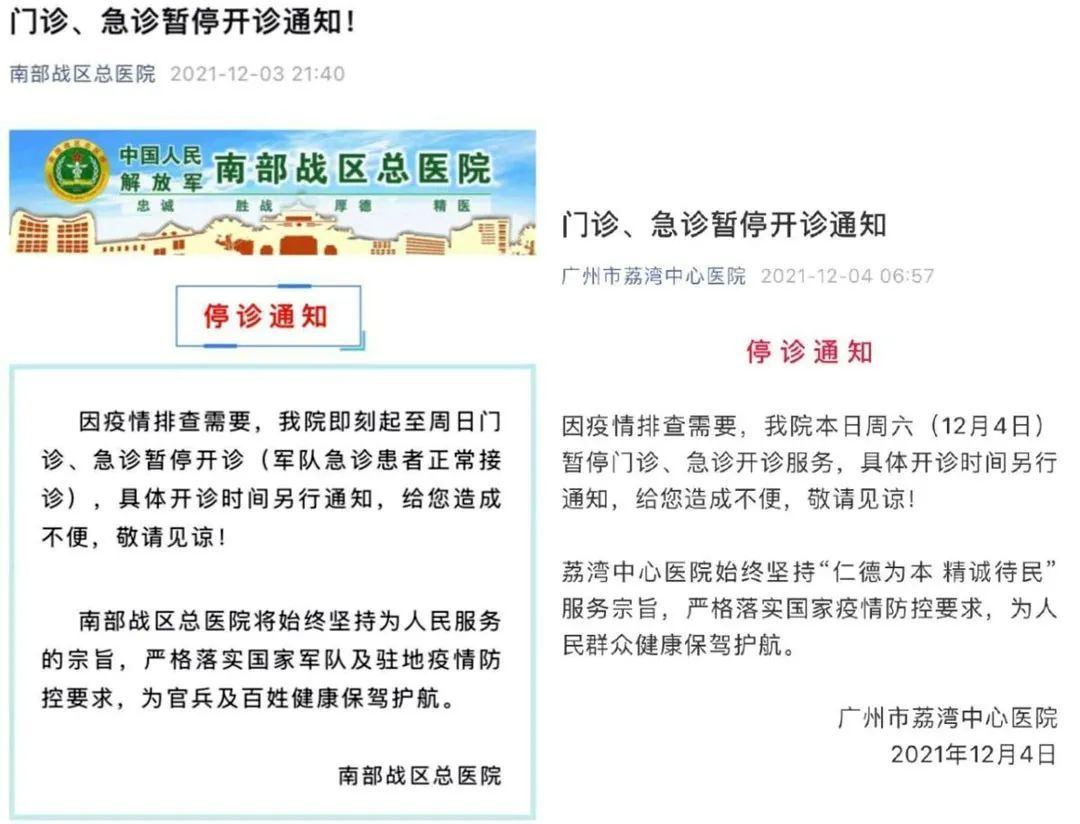 门诊、急诊暂停开诊通知!

南部战区总医院 2021-12-03 21:40

中国人民解放军 南部战区总医院

忠诚 胜战 厚德 精医

停诊通知

因疫情排查需要，我院即刻起至周日门诊、急诊暂停开诊（军队急诊患者正常接诊），具体开诊时间另行通知，给您造成不便，敬请见谅！

南部战区总医院将始终坚持为人民服务的宗旨，严格落实国家军队及驻地疫情防控要求，为官兵及百姓健康保驾护航。

南部战区总医院

门诊、急诊暂停开诊通知

广州市荔湾中心医院 2021-12-04 06:57

停诊通知

因疫情排查需要，我院本日周六（12月4日）暂停门诊、急诊开诊服务，具体开诊时间另行通知，给您造成不便，敬请见谅！

荔湾中心医院始终坚持“仁德为本 精诚待民”服务宗旨，严格落实国家疫情防控要求，为人民群众健康保驾护航。

广州市荔湾中心医院
2021年12月4日